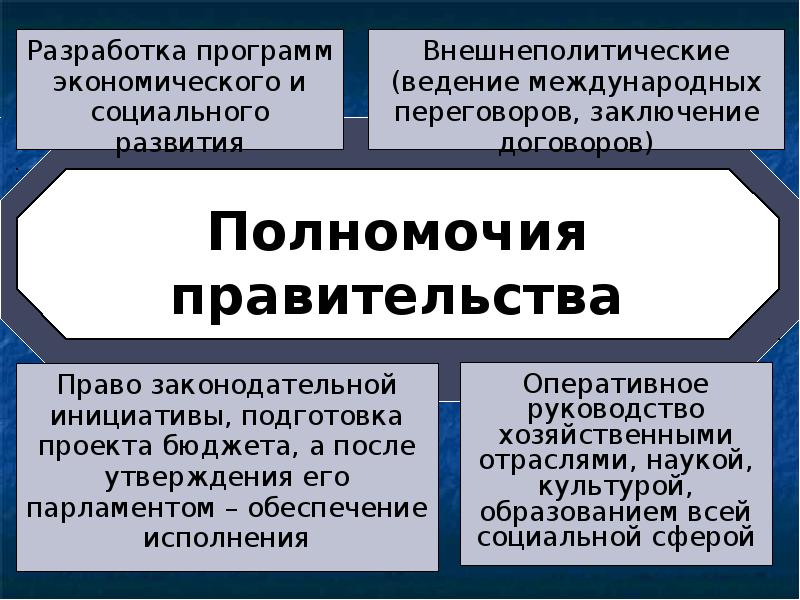 Разработка программ экономического и социального развития

Внешнеполитические (ведение международных переговоров, заключение договоров)

Полномочия правительства

Право законодательной инициативы, подготовка проекта бюджета, а после утверждения его парламентом – обеспечение исполнения

Оперативное руководство хозяйственными отраслями, наукой, культурой, образованием всей социальной сферой